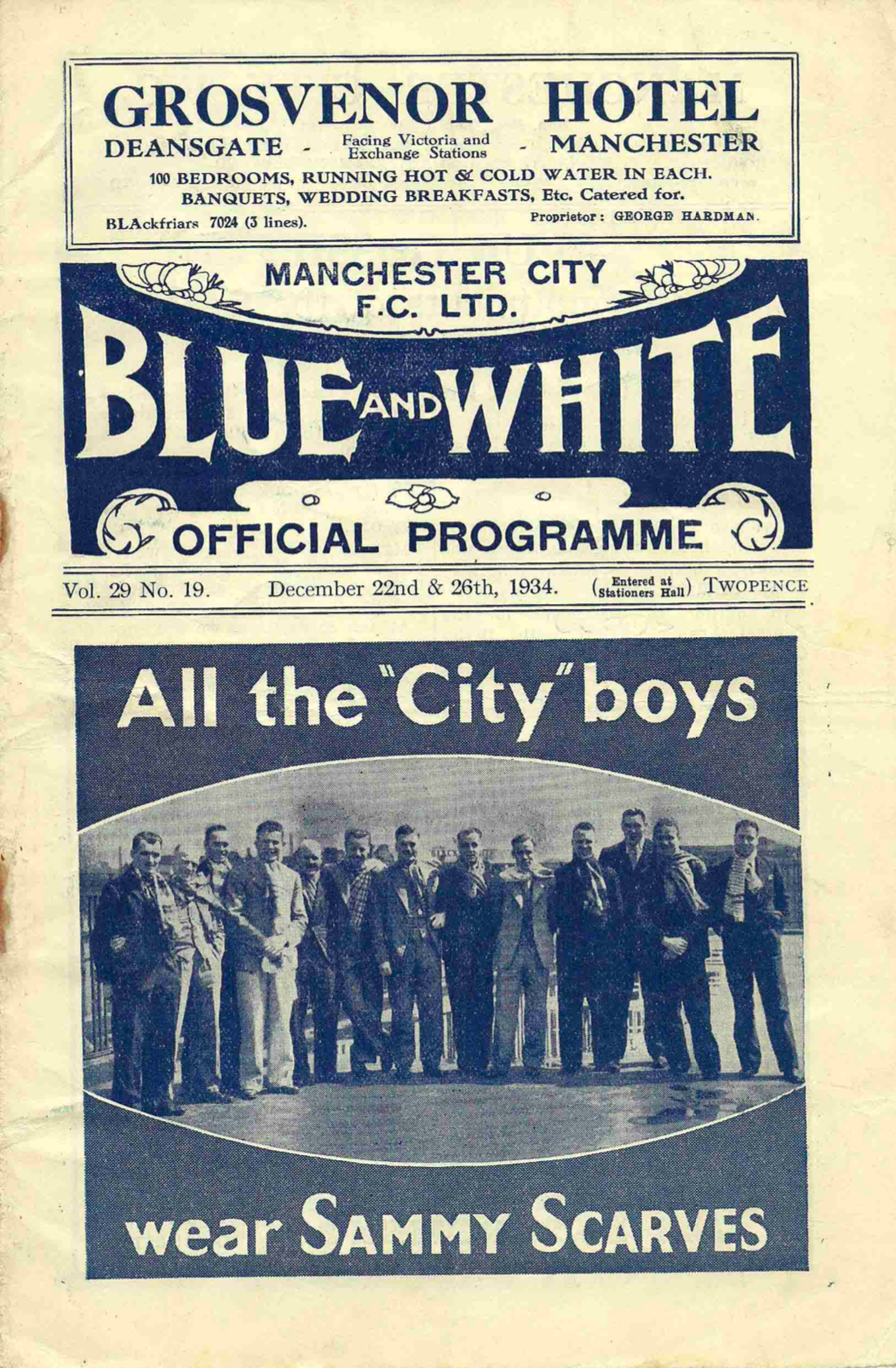 GROSVENOR HOTEL
DEANSGATE - Facing Victoria and Exchange Stations - MANCHESTER
100 BEDROOMS, RUNNING HOT & COLD WATER IN EACH.
BANQUETS, WEDDING BREAKFASTS, Etc. Catered for.
BLAckfriars 7024 (3 lines). Proprietor: GEORGE HARDMAN.

MANCHESTER CITY
F.C. LTD.
BLUE AND WHITE
OFFICIAL PROGRAMME

Vol. 29 No. 19. December 22nd & 26th, 1934. (Entered at Stationers Hall) TWOPENCE

All the "City" boys

wear SAMMY SCARVES